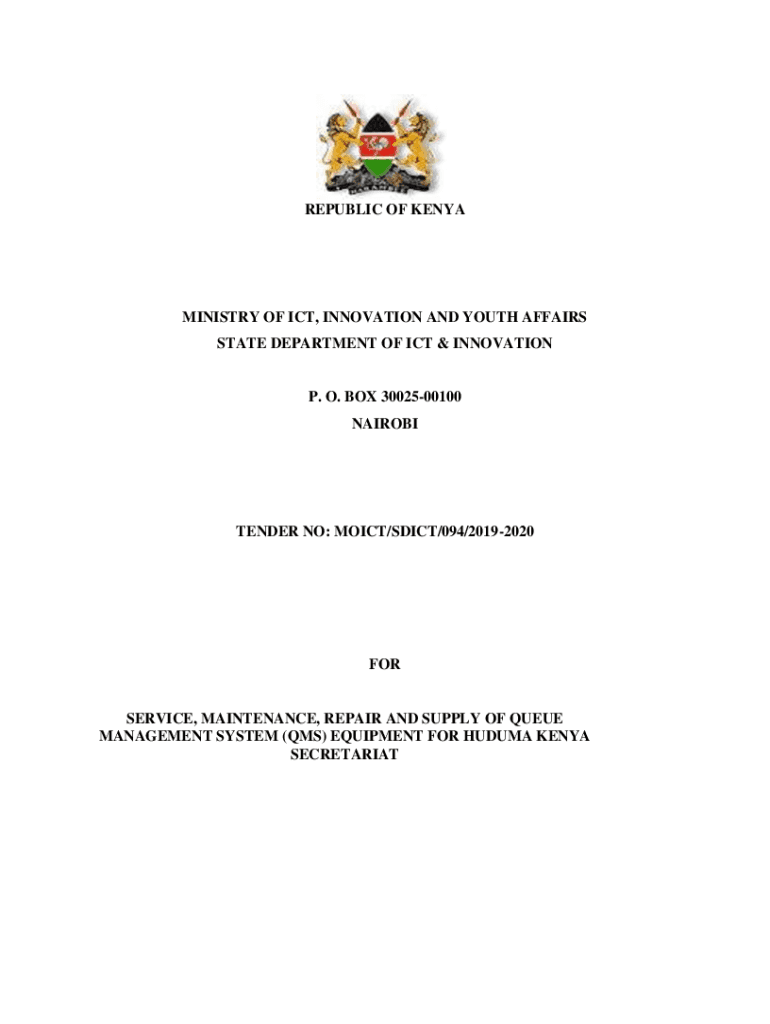 REPUBLIC OF KENYA

MINISTRY OF ICT, INNOVATION AND YOUTH AFFAIRS
STATE DEPARTMENT OF ICT & INNOVATION

P. O. BOX 30025-00100
NAIROBI

TENDER NO: MOICT/SDICT/094/2019-2020

FOR

SERVICE, MAINTENANCE, REPAIR AND SUPPLY OF QUEUE MANAGEMENT SYSTEM (QMS) EQUIPMENT FOR HUDUMA KENYA SECRETARIAT